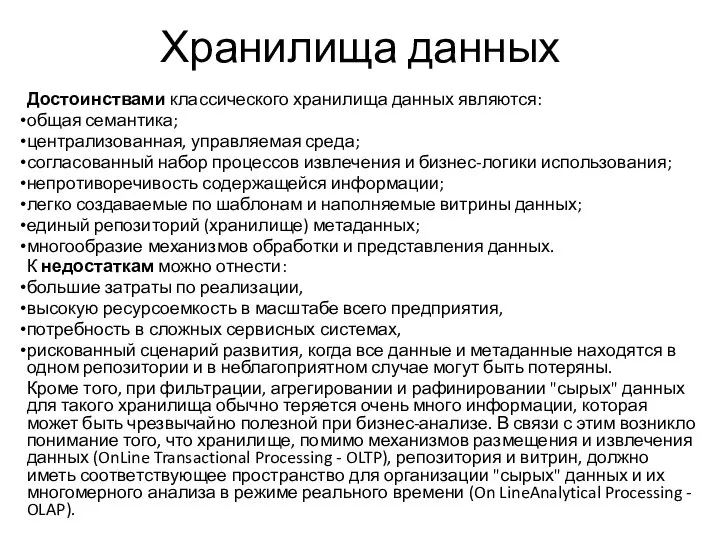 Хранилища данных

Достоинствами классического хранилища данных являются:
•общая семантика;
•централизованная, управляемая среда;
•согласованный набор процессов извлечения и бизнес-логики использования;
•непротиворечивость содержащейся информации;
•легко создаваемые по шаблонам и наполняемые витрины данных;
•единый репозиторий (хранилище) метаданных;
•многообразие механизмов обработки и представления данных.
К недостаткам можно отнести:
•большие затраты по реализации,
•высокую ресурсоемкость в масштабе всего предприятия,
•потребность в сложных сервисных системах,
•рискованный сценарий развития, когда все данные и метаданные находятся в одном репозитории и в неблагоприятном случае могут быть потеряны.
Кроме того, при фильтрации, агрегировании и рафинировании "сырых" данных для такого хранилища обычно теряется очень много информации, которая может быть чрезвычайно полезной при бизнес-анализе. В связи с этим возникло понимание того, что хранилище, помимо механизмов размещения и извлечения данных (OnLine Transactional Processing - OLTP), репозитория и витрин, должно иметь соответствующее пространство для организации "сырых" данных и их многомерного анализа в режиме реального времени (On LineAnalytical Processing - OLAP).